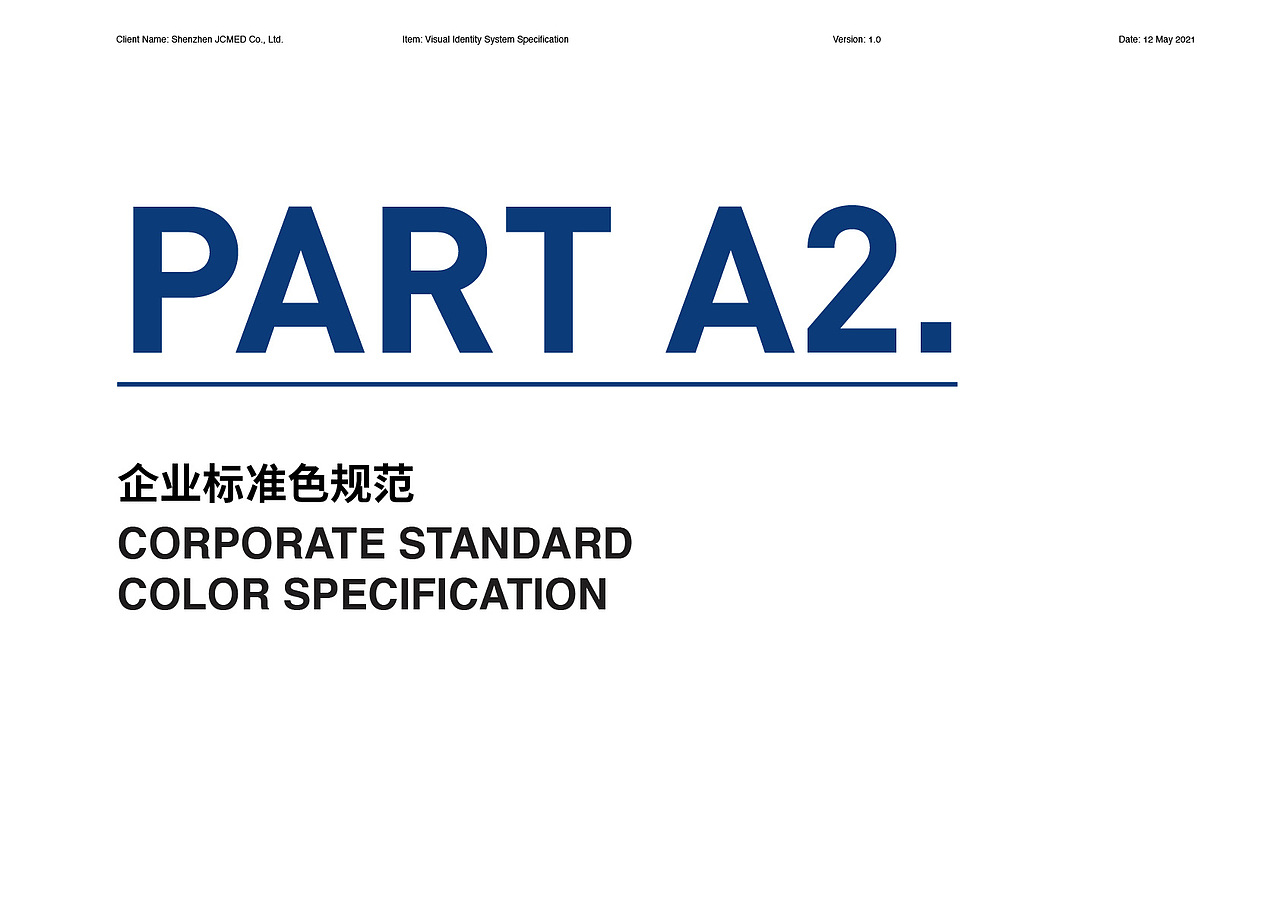 Client Name: Shenzhen JCMED Co., Ltd.     Item: Visual Identity System Specification     Version: 1.0     Date: 12 May 2021

PART A2.

企业标准色规范

CORPORATE STANDARD
COLOR SPECIFICATION